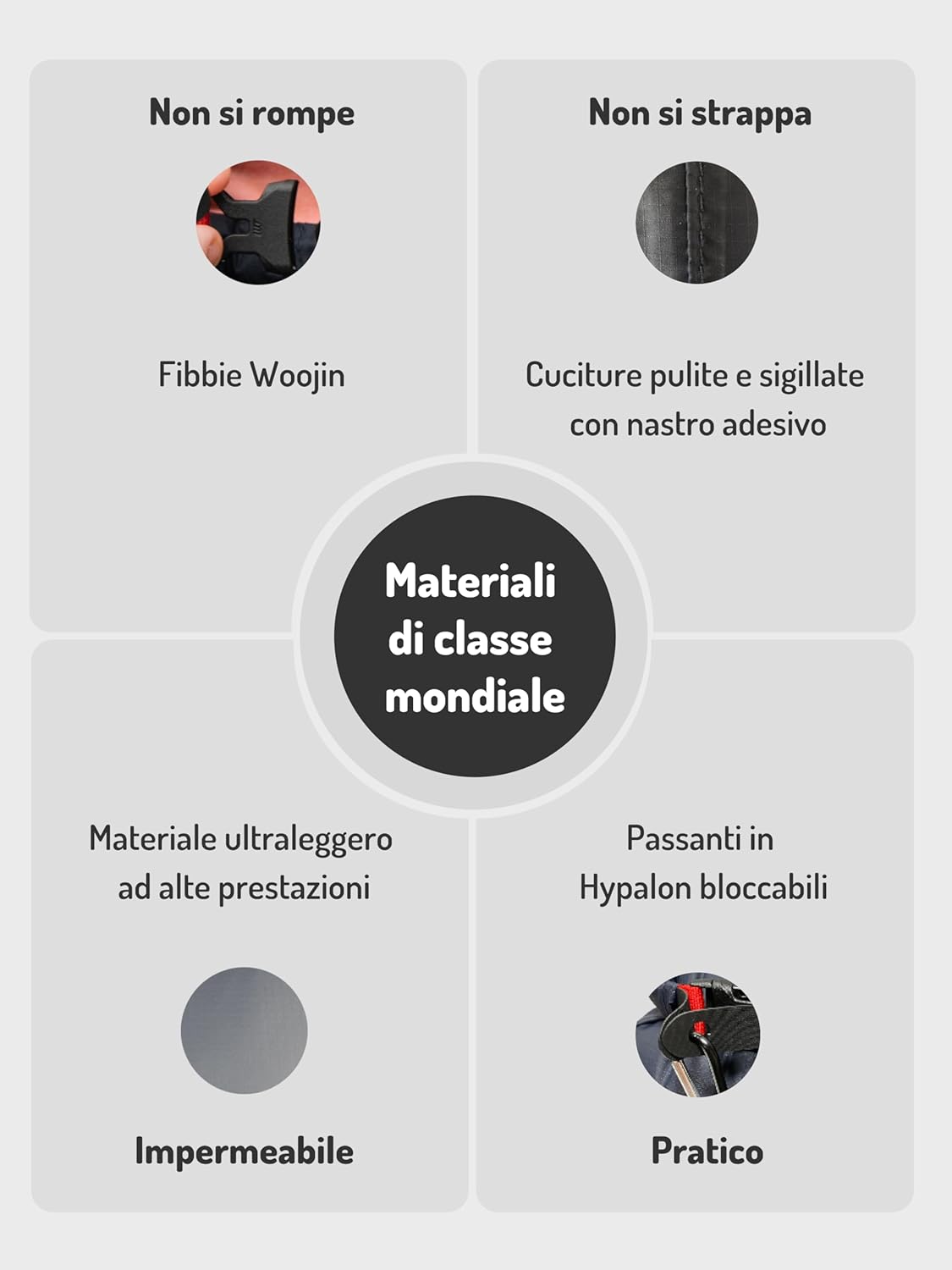 Non si rompe

Fibbie Woojin

Non si strappa

Cuciture pulite e sigillate con nastro adesivo

Materiali di classe mondiale

Materiale ultraleggero ad alte prestazioni

Impermeabile

Passanti in Hypalon bloccabili

Pratico